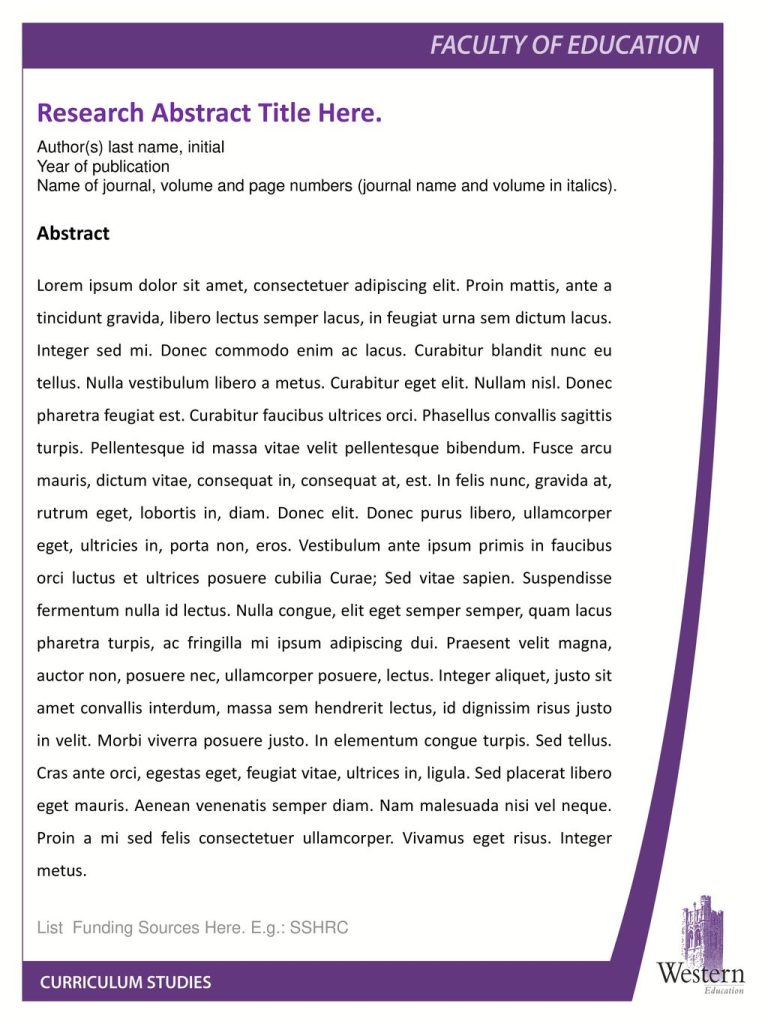 FACULTY OF EDUCATION

Research Abstract Title Here.

Author(s) last name, initial
Year of publication
Name of journal, volume and page numbers (journal name and volume in italics).

Abstract

Lorem ipsum dolor sit amet, consectetuer adipiscing elit. Proin mattis, ante a tincidunt gravida, libero lectus semper lacus, in feugiat urna sem dictum lacus. Integer sed mi. Donec commodo enim ac lacus. Curabitur blandit nunc eu tellus. Nulla vestibulum libero a metus. Curabitur eget elit. Nullam nisl. Donec pharetra feugiat est. Curabitur faucibus ultrices orci. Phasellus convallis sagittis turpis. Pellentesque id massa vitae velit pellentesque bibendum. Fusce arcu mauris, dictum vitae, consequat in, consequat at, est. In felis nunc, gravida at, rutrum eget, lobortis in, diam. Donec elit. Donec purus libero, ullamcorper eget, ultricies in, porta non, eros. Vestibulum ante ipsum primis in faucibus orci luctus et ultrices posuere cubilia Curae; Sed vitae sapien. Suspendisse fermentum nulla id lectus. Nulla congue, elit eget semper semper, quam lacus pharetra turpis, ac fringilla mi ipsum adipiscing dui. Praesent velit magna, auctor non, posuere nec, ullamcorper posuere, lectus. Integer aliquet, justo sit amet convallis interdum, massa sem hendrerit lectus, id dignissim risus justo in velit. Morbi viverra posuere justo. In elementum congue turpis. Sed tellus. Cras ante orci, egestas eget, feugiat vitae, ultrices in, ligula. Sed placerat libero eget mauris. Aenean venenatis semper diam. Nam malesuada nisi vel neque. Proin a mi sed felis consectetuer ullamcorper. Vivamus eget risus. Integer metus.

List Funding Sources Here. E.g.: SSHRC

CURRICULUM STUDIES

Western
Education